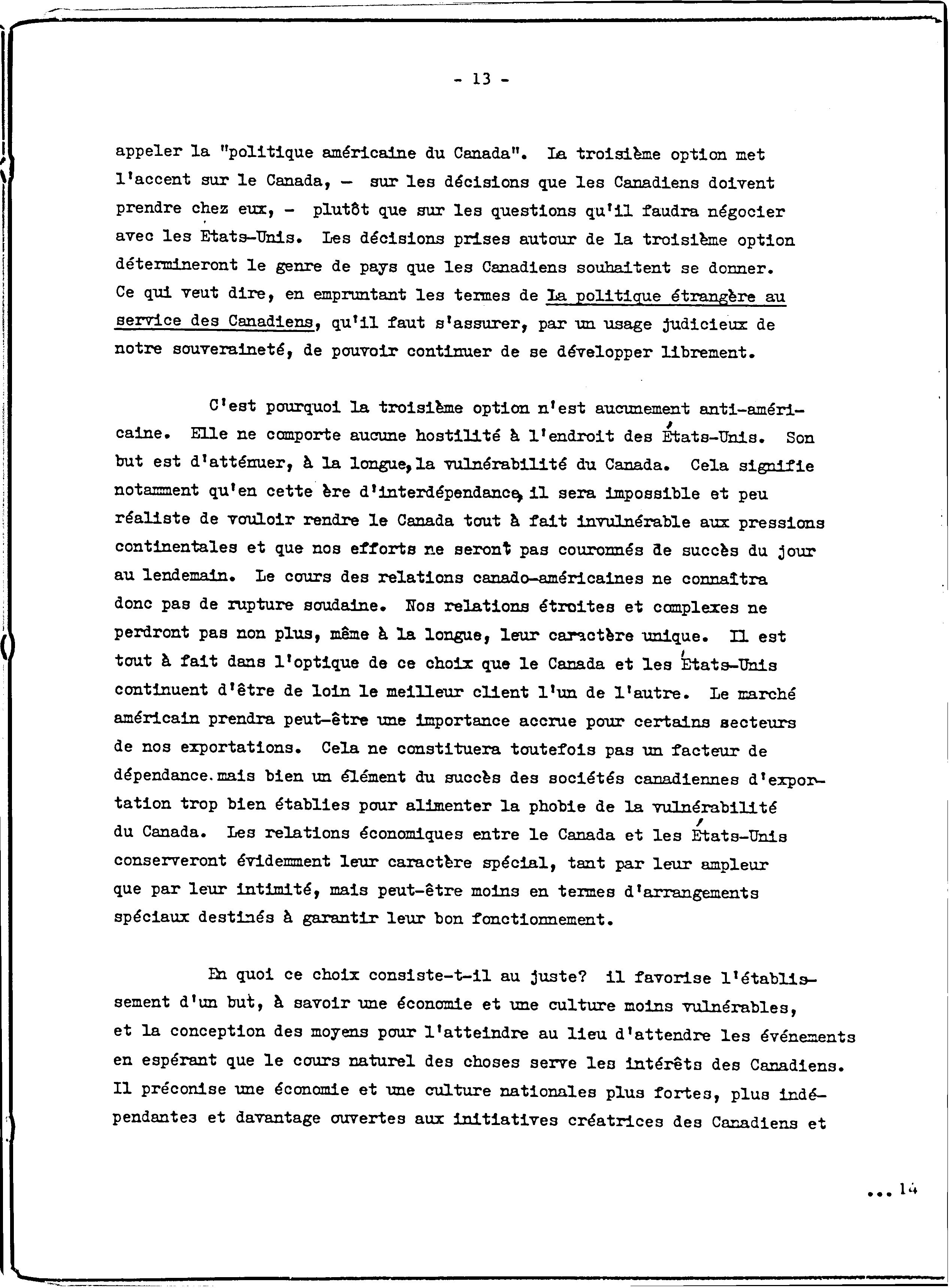 - 13 -

appeler la "politique américaine du Canada". La troisième option met l'accent sur le Canada, - sur les décisions que les Canadiens doivent prendre chez eux, - plutôt que sur les questions qu'il faudra négocier avec les Etats-Unis. Les décisions prises autour de la troisième option détermineront le genre de pays que les Canadiens souhaitent se donner. Ce qui veut dire, en empruntant les termes de La politique étrangère au service des Canadiens, qu'il faut s'assurer, par un usage judicieux de notre souveraineté, de pouvoir continuer de se développer librement.

C'est pourquoi la troisième option n'est aucunement anti-américaine. Elle ne comporte aucune hostilité à l'endroit des États-Unis. Son but est d'atténuer, à la longue, la vulnérabilité du Canada. Cela signifie notamment qu'en cette ère d'interdépendance, il sera impossible et peu réaliste de vouloir rendre le Canada tout à fait invulnérable aux pressions continentales et que nos efforts ne seront pas couronnés de succès du jour au lendemain. Le cours des relations canado-américaines ne connaîtra donc pas de rupture soudaine. Nos relations étroites et complexes ne perdront pas non plus, même à la longue, leur caractère unique. Il est tout à fait dans l'optique de ce choix que le Canada et les États-Unis continuent d'être de loin le meilleur client l'un de l'autre. Le marché américain prendra peut-être une importance accrue pour certains secteurs de nos exportations. Cela ne constituera toutefois pas un facteur de dépendance.mais bien un élément du succès des sociétés canadiennes d'exportation trop bien établies pour alimenter la phobie de la vulnérabilité du Canada. Les relations économiques entre le Canada et les États-Unis conserveront évidemment leur caractère spécial, tant par leur ampleur que par leur intimité, mais peut-être moins en termes d'arrangements spéciaux destinés à garantir leur bon fonctionnement.

En quoi ce choix consiste-t-il au juste? il favorise l'établissement d'un but, à savoir une économie et une culture moins vulnérables, et la conception des moyens pour l'atteindre au lieu d'attendre les événements en espérant que le cours naturel des choses serve les intérêts des Canadiens. Il préconise une économie et une culture nationales plus fortes, plus indépendantes et davantage ouvertes aux initiatives créatrices des Canadiens et

... 14